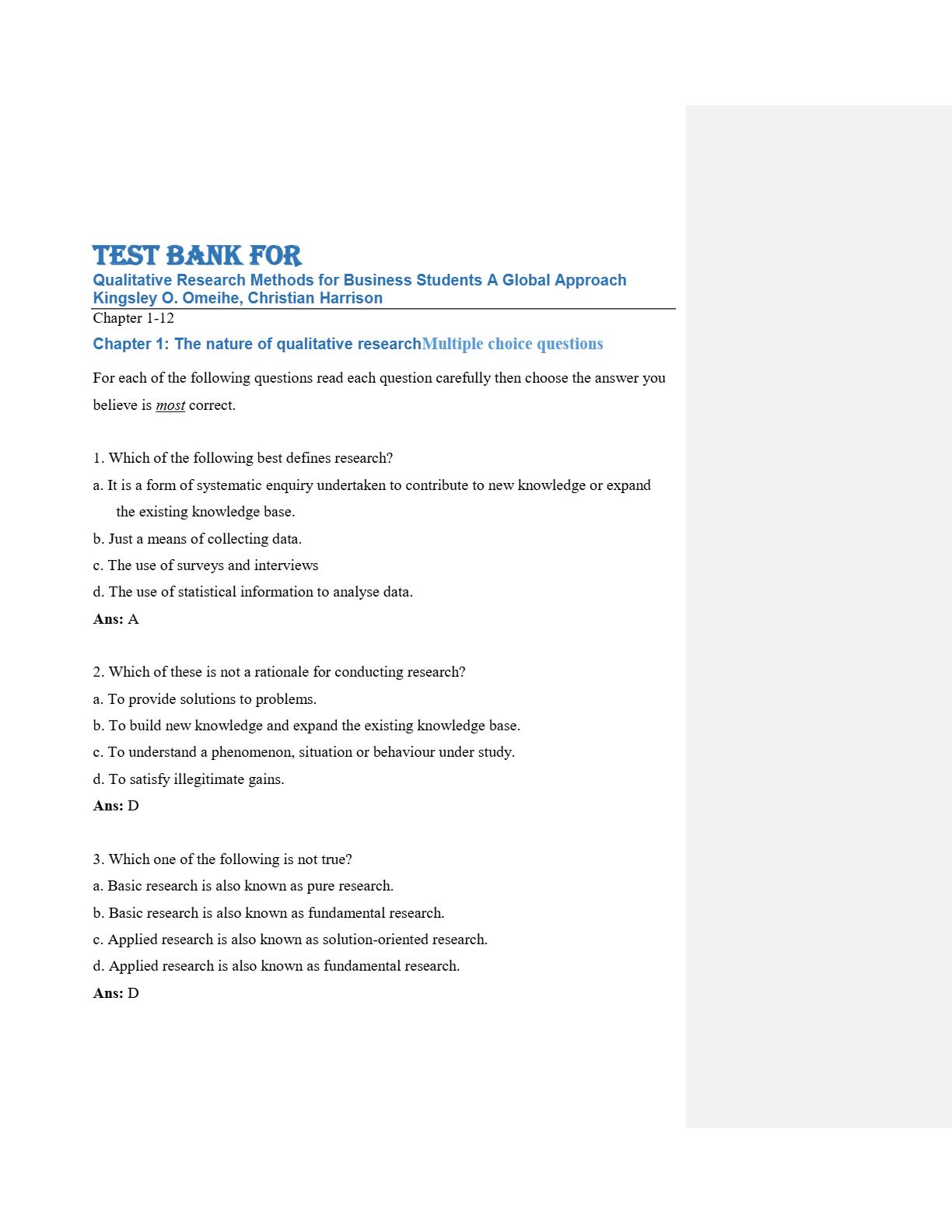 TEST BANK FOR
Qualitative Research Methods for Business Students A Global Approach
Kingsley O. Omeihe, Christian Harrison
Chapter 1-12

Chapter 1: The nature of qualitative researchMultiple choice questions

For each of the following questions read each question carefully then choose the answer you believe is most correct.

1. Which of the following best defines research?
a. It is a form of systematic enquiry undertaken to contribute to new knowledge or expand the existing knowledge base.
b. Just a means of collecting data.
c. The use of surveys and interviews
d. The use of statistical information to analyse data.
Ans: A

2. Which of these is not a rationale for conducting research?
a. To provide solutions to problems.
b. To build new knowledge and expand the existing knowledge base.
c. To understand a phenomenon, situation or behaviour under study.
d. To satisfy illegitimate gains.
Ans: D

3. Which one of the following is not true?
a. Basic research is also known as pure research.
b. Basic research is also known as fundamental research.
c. Applied research is also known as solution-oriented research.
d. Applied research is also known as fundamental research.
Ans: D